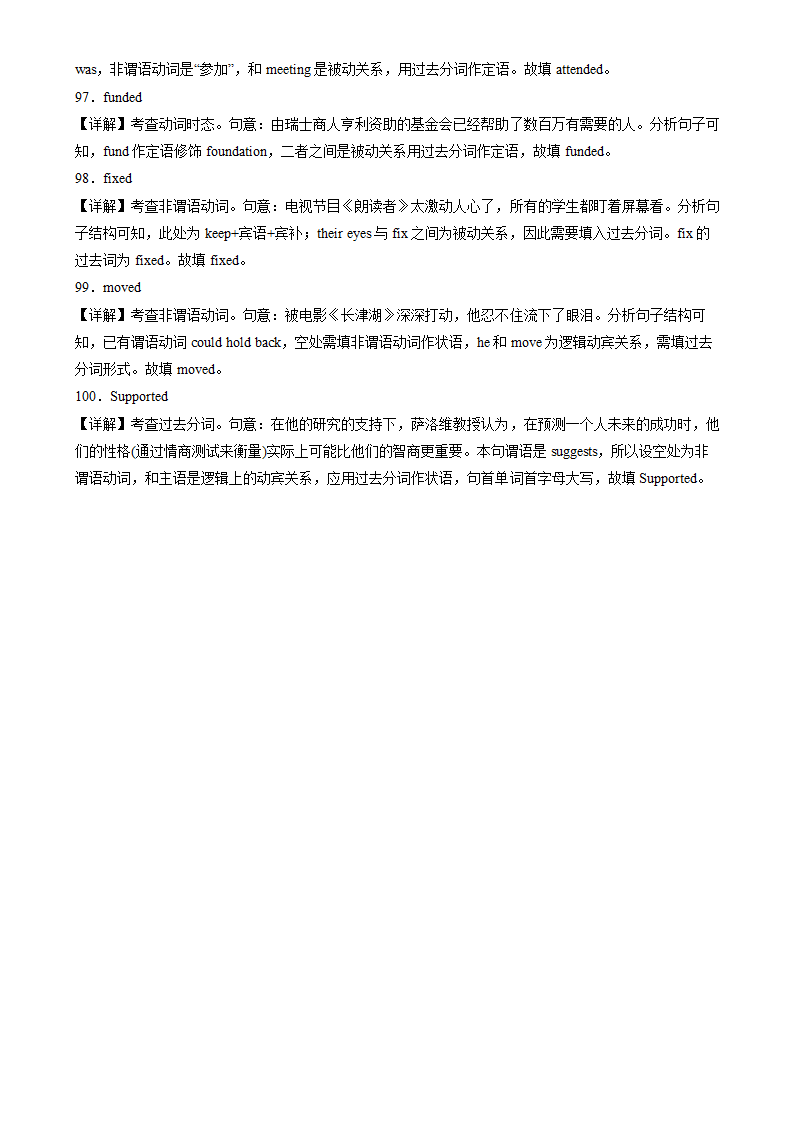 was，非谓语动词是“参加”，和 meeting 是被动关系，用过去分词作定语。故填 attended。

97．funded

【详解】考查动词时态。句意：由瑞士商人亨利资助的基金会已经帮助了数百万有需要的人。分析句子可知，fund 作定语修饰 foundation，二者之间是被动关系用过去分词作定语，故填 funded。

98．fixed

【详解】考查非谓语动词。句意：电视节目《朗读者》太激动人心了，所有的学生都盯着屏幕看。分析句子结构可知，此处为 keep+宾语+宾补；their eyes 与 fix 之间为被动关系，因此需要填入过去分词。fix 的过去词为 fixed。故填 fixed。

99．moved

【详解】考查非谓语动词。句意：被电影《长津湖》深深打动，他忍不住流下了眼泪。分析句子结构可知，已有谓语动词 could hold back，空处需填非谓语动词作状语，he 和 move 为逻辑动宾关系，需填过去分词形式。故填 moved。

100．Supported

【详解】考查过去分词。句意：在他的研究的支持下，萨洛维教授认为，在预测一个人未来的成功时，他们的性格(通过情商测试来衡量)实际上可能比他们的智商更重要。本句谓语是 suggests，所以设空处为非谓语动词，和主语是逻辑上的动宾关系，应用过去分词作状语，句首单词首字母大写，故填 Supported。